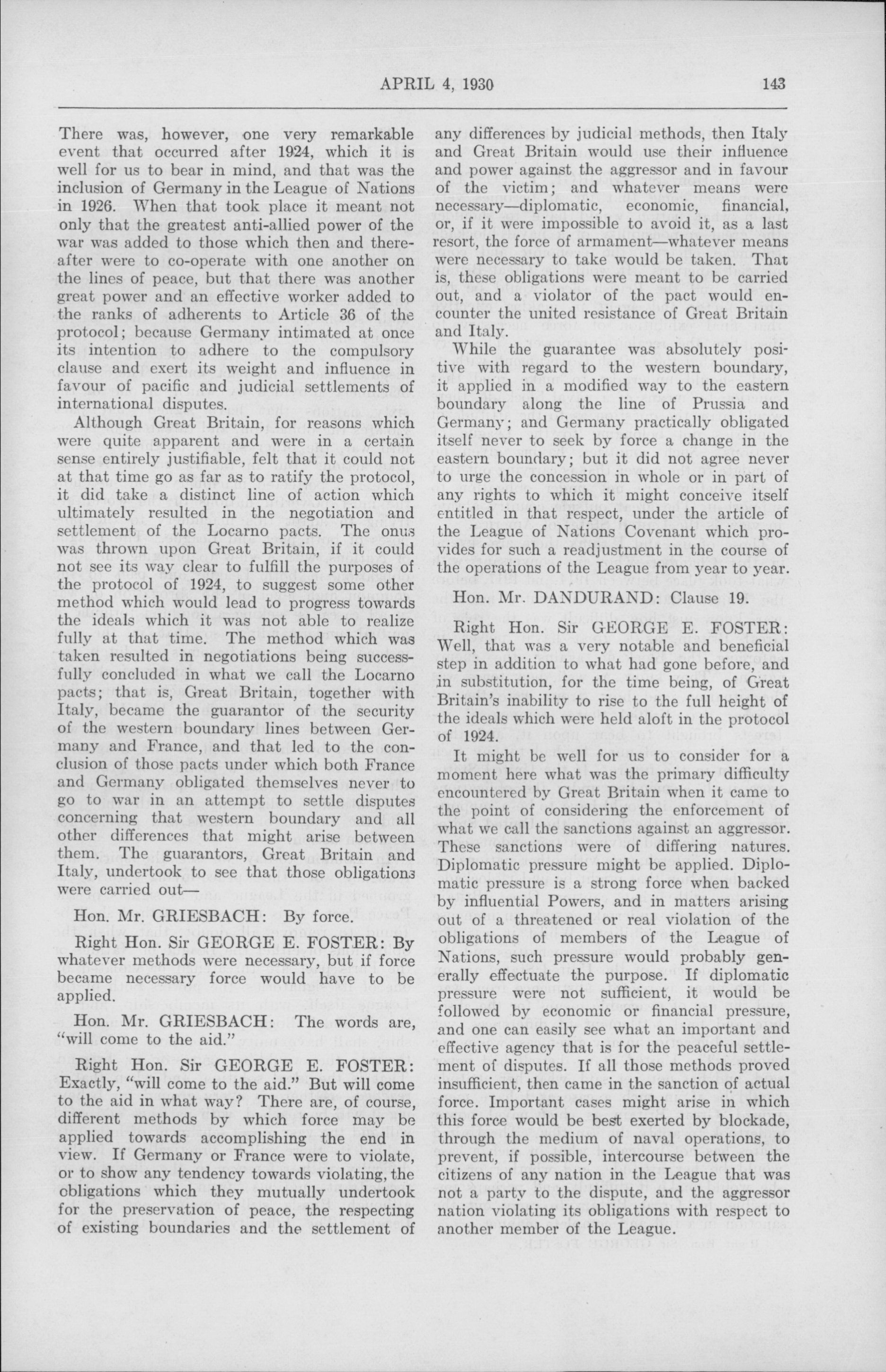 APRIL 4, 1930 143

There was, however, one very remarkable event that occurred after 1924, which it is well for us to bear in mind, and that was the inclusion of Germany in the League of Nations in 1926. When that took place it meant not only that the greatest anti-allied power of the war was added to those which then and thereafter were to co-operate with one another on the lines of peace, but that there was another great power and an effective worker added to the ranks of adherents to Article 36 of the protocol; because Germany intimated at once its intention to adhere to the compulsory clause and exert its weight and influence in favour of pacific and judicial settlements of international disputes.

Although Great Britain, for reasons which were quite apparent and were in a certain sense entirely justifiable, felt that it could not at that time go as far as to ratify the protocol, it did take a distinct line of action which ultimately resulted in the negotiation and settlement of the Locarno pacts. The onus was thrown upon Great Britain, if it could not see its way clear to fulfill the purposes of the protocol of 1924, to suggest some other method which would lead to progress towards the ideals which it was not able to realize fully at that time. The method which was taken resulted in negotiations being successfully concluded in what we call the Locarno pacts; that is, Great Britain, together with Italy, became the guarantor of the security of the western boundary lines between Germany and France, and that led to the conclusion of those pacts under which both France and Germany obligated themselves never to go to war in an attempt to settle disputes concerning that western boundary and all other differences that might arise between them. The guarantors, Great Britain and Italy, undertook to see that those obligations were carried out—

Hon. Mr. GRIESBACH: By force.

Right Hon. Sir GEORGE E. FOSTER: By whatever methods were necessary, but if force became necessary force would have to be applied.

Hon. Mr. GRIESBACH: The words are, "will come to the aid."

Right Hon. Sir GEORGE E. FOSTER: Exactly, "will come to the aid." But will come to the aid in what way? There are, of course, different methods by which force may be applied towards accomplishing the end in view. If Germany or France were to violate, or to show any tendency towards violating, the obligations which they mutually undertook for the preservation of peace, the respecting of existing boundaries and the settlement of any differences by judicial methods, then Italy and Great Britain would use their influence and power against the aggressor and in favour of the victim; and whatever means were necessary—diplomatic, economic, financial, or, if it were impossible to avoid it, as a last resort, the force of armament—whatever means were necessary to take would be taken. That is, these obligations were meant to be carried out, and a violator of the pact would encounter the united resistance of Great Britain and Italy.

While the guarantee was absolutely positive with regard to the western boundary, it applied in a modified way to the eastern boundary along the line of Prussia and Germany; and Germany practically obligated itself never to seek by force a change in the eastern boundary; but it did not agree never to urge the concession in whole or in part of any rights to which it might conceive itself entitled in that respect, under the article of the League of Nations Covenant which provides for such a readjustment in the course of the operations of the League from year to year.

Hon. Mr. DANDURAND: Clause 19.

Right Hon. Sir GEORGE E. FOSTER: Well, that was a very notable and beneficial step in addition to what had gone before, and in substitution, for the time being, of Great Britain's inability to rise to the full height of the ideals which were held aloft in the protocol of 1924.

It might be well for us to consider for a moment here what was the primary difficulty encountered by Great Britain when it came to the point of considering the enforcement of what we call the sanctions against an aggressor. These sanctions were of differing natures. Diplomatic pressure might be applied. Diplomatic pressure is a strong force when backed by influential Powers, and in matters arising out of a threatened or real violation of the obligations of members of the League of Nations, such pressure would probably generally effectuate the purpose. If diplomatic pressure were not sufficient, it would be followed by economic or financial pressure, and one can easily see what an important and effective agency that is for the peaceful settlement of disputes. If all those methods proved insufficient, then came in the sanction of actual force. Important cases might arise in which this force would be best exerted by blockade, through the medium of naval operations, to prevent, if possible, intercourse between the citizens of any nation in the League that was not a party to the dispute, and the aggressor nation violating its obligations with respect to another member of the League.